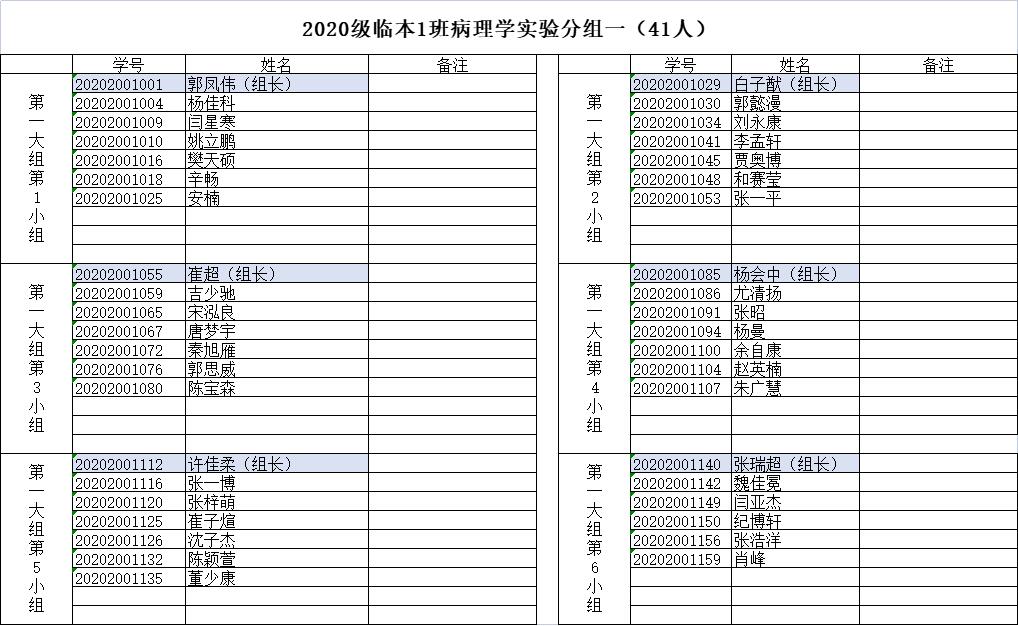 2020级临本1班病理学实验分组一（41人）

| | 学号 | 姓名 | 备注 |
|---|---|---|---|
| 第一大组第1小组 | 20202001001 | 郭凤伟（组长） | |
| | 20202001004 | 杨佳科 | |
| | 20202001009 | 闫星寒 | |
| | 20202001010 | 姚立鹏 | |
| | 20202001016 | 樊天硕 | |
| | 20202001018 | 辛畅 | |
| | 20202001025 | 安楠 | |
| 第一大组第3小组 | 20202001055 | 崔超（组长） | |
| | 20202001059 | 吉少驰 | |
| | 20202001065 | 宋泓良 | |
| | 20202001067 | 唐梦宇 | |
| | 20202001072 | 秦旭雁 | |
| | 20202001076 | 郭思威 | |
| | 20202001080 | 陈宝森 | |
| 第一大组第5小组 | 20202001112 | 许佳柔（组长） | |
| | 20202001116 | 张一博 | |
| | 20202001120 | 张梓萌 | |
| | 20202001125 | 崔子煊 | |
| | 20202001126 | 沈子杰 | |
| | 20202001132 | 陈颖萱 | |
| | 20202001135 | 董少康 | |

| | 学号 | 姓名 | 备注 |
|---|---|---|---|
| 第一大组第2小组 | 20202001029 | 白子猷（组长） | |
| | 20202001030 | 郭懿漫 | |
| | 20202001034 | 刘永康 | |
| | 20202001041 | 李孟轩 | |
| | 20202001045 | 贾奥博 | |
| | 20202001048 | 和赛莹 | |
| | 20202001053 | 张一平 | |
| 第一大组第4小组 | 20202001085 | 杨会中（组长） | |
| | 20202001086 | 尤清扬 | |
| | 20202001091 | 张昭 | |
| | 20202001094 | 杨曼 | |
| | 20202001100 | 余自康 | |
| | 20202001104 | 赵英楠 | |
| | 20202001107 | 朱广慧 | |
| 第一大组第6小组 | 20202001140 | 张瑞超（组长） | |
| | 20202001142 | 魏佳冕 | |
| | 20202001149 | 闫亚杰 | |
| | 20202001150 | 纪博轩 | |
| | 20202001156 | 张浩洋 | |
| | 20202001159 | 肖峰 | |